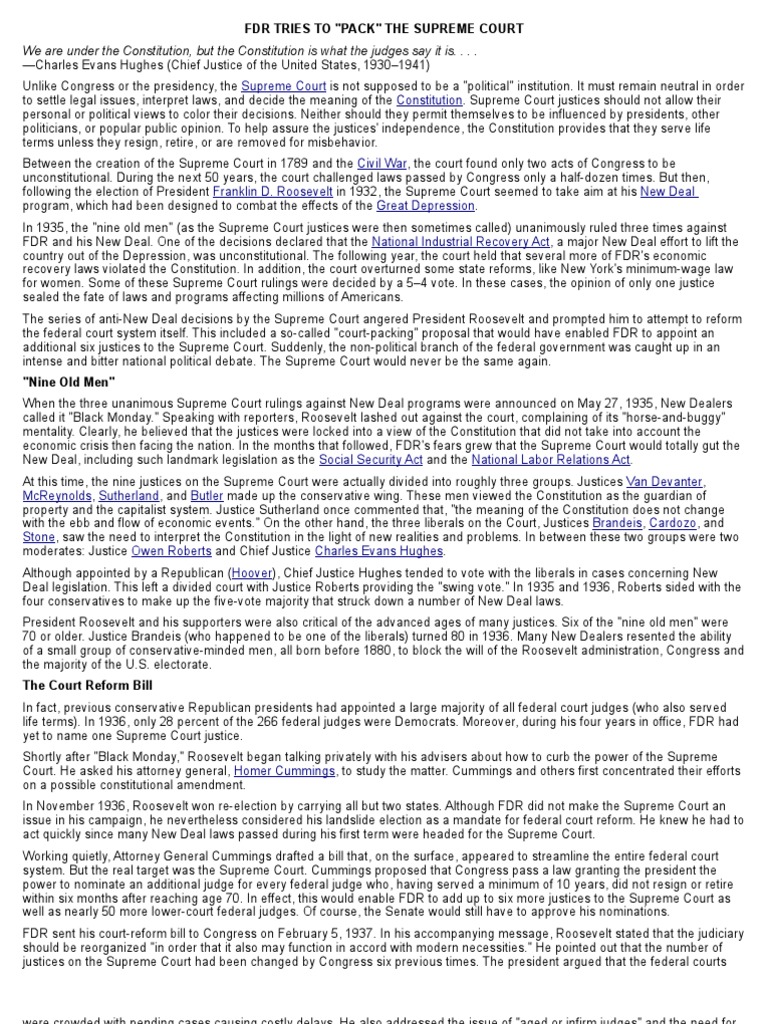 FDR TRIES TO "PACK" THE SUPREME COURT

We are under the Constitution, but the Constitution is what the judges say it is. . . .
—Charles Evans Hughes (Chief Justice of the United States, 1930–1941)

Unlike Congress or the presidency, the Supreme Court is not supposed to be a "political" institution. It must remain neutral in order to settle legal issues, interpret laws, and decide the meaning of the Constitution. Supreme Court justices should not allow their personal or political views to color their decisions. Neither should they permit themselves to be influenced by presidents, other politicians, or popular public opinion. To help assure the justices' independence, the Constitution provides that they serve life terms unless they resign, retire, or are removed for misbehavior.

Between the creation of the Supreme Court in 1789 and the Civil War, the court found only two acts of Congress to be unconstitutional. During the next 50 years, the court challenged laws passed by Congress only a half-dozen times. But then, following the election of President Franklin D. Roosevelt in 1932, the Supreme Court seemed to take aim at his New Deal program, which had been designed to combat the effects of the Great Depression.

In 1935, the "nine old men" (as the Supreme Court justices were then sometimes called) unanimously ruled three times against FDR and his New Deal. One of the decisions declared that the National Industrial Recovery Act, a major New Deal effort to lift the country out of the Depression, was unconstitutional. The following year, the court held that several more of FDR's economic recovery laws violated the Constitution. In addition, the court overturned some state reforms, like New York's minimum-wage law for women. Some of these Supreme Court rulings were decided by a 5–4 vote. In these cases, the opinion of only one justice sealed the fate of laws and programs affecting millions of Americans.

The series of anti-New Deal decisions by the Supreme Court angered President Roosevelt and prompted him to attempt to reform the federal court system itself. This included a so-called "court-packing" proposal that would have enabled FDR to appoint an additional six justices to the Supreme Court. Suddenly, the non-political branch of the federal government was caught up in an intense and bitter national political debate. The Supreme Court would never be the same again.

"Nine Old Men"

When the three unanimous Supreme Court rulings against New Deal programs were announced on May 27, 1935, New Dealers called it "Black Monday." Speaking with reporters, Roosevelt lashed out against the court, complaining of its "horse-and-buggy" mentality. Clearly, he believed that the justices were locked into a view of the Constitution that did not take into account the economic crisis then facing the nation. In the months that followed, FDR's fears grew that the Supreme Court would totally gut the New Deal, including such landmark legislation as the Social Security Act and the National Labor Relations Act.

At this time, the nine justices on the Supreme Court were actually divided into roughly three groups. Justices Van Devanter, McReynolds, Sutherland, and Butler made up the conservative wing. These men viewed the Constitution as the guardian of property and the capitalist system. Justice Sutherland once commented that, "the meaning of the Constitution does not change with the ebb and flow of economic events." On the other hand, the three liberals on the Court, Justices Brandeis, Cardozo, and Stone, saw the need to interpret the Constitution in the light of new realities and problems. In between these two groups were two moderates: Justice Owen Roberts and Chief Justice Charles Evans Hughes.

Although appointed by a Republican (Hoover), Chief Justice Hughes tended to vote with the liberals in cases concerning New Deal legislation. This left a divided court with Justice Roberts providing the "swing vote." In 1935 and 1936, Roberts sided with the four conservatives to make up the five-vote majority that struck down a number of New Deal laws.

President Roosevelt and his supporters were also critical of the advanced ages of many justices. Six of the "nine old men" were 70 or older. Justice Brandeis (who happened to be one of the liberals) turned 80 in 1936. Many New Dealers resented the ability of a small group of conservative-minded men, all born before 1880, to block the will of the Roosevelt administration, Congress and the majority of the U.S. electorate.

The Court Reform Bill

In fact, previous conservative Republican presidents had appointed a large majority of all federal court judges (who also served life terms). In 1936, only 28 percent of the 266 federal judges were Democrats. Moreover, during his four years in office, FDR had yet to name one Supreme Court justice.

Shortly after "Black Monday," Roosevelt began talking privately with his advisers about how to curb the power of the Supreme Court. He asked his attorney general, Homer Cummings, to study the matter. Cummings and others first concentrated their efforts on a possible constitutional amendment.

In November 1936, Roosevelt won re-election by carrying all but two states. Although FDR did not make the Supreme Court an issue in his campaign, he nevertheless considered his landslide election as a mandate for federal court reform. He knew he had to act quickly since many New Deal laws passed during his first term were headed for the Supreme Court.

Working quietly, Attorney General Cummings drafted a bill that, on the surface, appeared to streamline the entire federal court system. But the real target was the Supreme Court. Cummings proposed that Congress pass a law granting the president the power to nominate an additional judge for every federal judge who, having served a minimum of 10 years, did not resign or retire within six months after reaching age 70. In effect, this would enable FDR to add up to six more justices to the Supreme Court as well as nearly 50 more lower-court federal judges. Of course, the Senate would still have to approve his nominations.

FDR sent his court-reform bill to Congress on February 5, 1937. In his accompanying message, Roosevelt stated that the judiciary should be reorganized "in order that it also may function in accord with modern necessities." He pointed out that the number of justices on the Supreme Court had been changed by Congress six previous times. The president argued that the federal courts

were crowded with pending cases causing costly delays. He also addressed the issue of "aged or infirm judges" and the need for